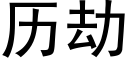 历劫